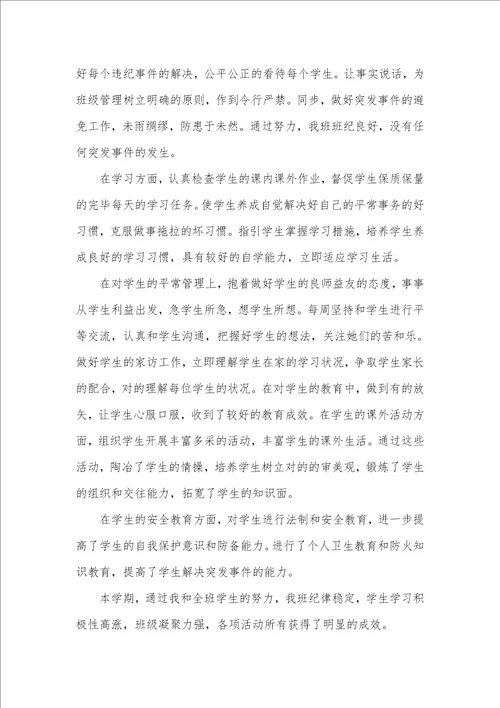 好每个违纪事件的解决，公平公正的看待每个学生。让事实说话，为班级管理树立明确的原则，作到令行严禁。同步，做好突发事件的避免工作，未雨绸缪，防患于未然。通过努力，我班班纪良好，没有任何突发事件的发生。

在学习方面，认真检查学生的课内课外作业，督促学生保质保量的完毕每天的学习任务。使学生养成自觉解决好自己的平常事务的好习惯，克服做事拖拉的坏习惯。指引学生掌握学习措施，培养学生养成良好的学习习惯，具有较好的自学能力，立即适应学习生活。

在对学生的平常管理上，抱着做好学生的良师益友的态度，事事从学生利益出发，急学生所急，想学生所想。每周坚持和学生进行平等交流，认真和学生沟通，把握好学生的想法，关注她们的苦和乐。做好学生的家访工作，立即理解学生在家的学习状况，争取学生家长的配合，对的理解每位学生的状况。在对学生的教育中，做到有的放矢，让学生心服口服，收到了较好的教育成效。在学生的课外活动方面，组织学生开展丰富多采的活动，丰富学生的课外生活。通过这些活动，陶冶了学生的情操，培养学生树立对的的审美观，锻炼了学生的组织和交往能力，拓宽了学生的知识面。

在学生的安全教育方面，对学生进行法制和安全教育，进一步提高了学生的自我保护意识和防备能力。进行了个人卫生教育和防火知识教育，提高了学生解决突发事件的能力。

本学期，通过我和全班学生的努力，我班纪律稳定，学生学习积极性高涨，班级凝聚力强，各项活动所有获得了明显的成效。